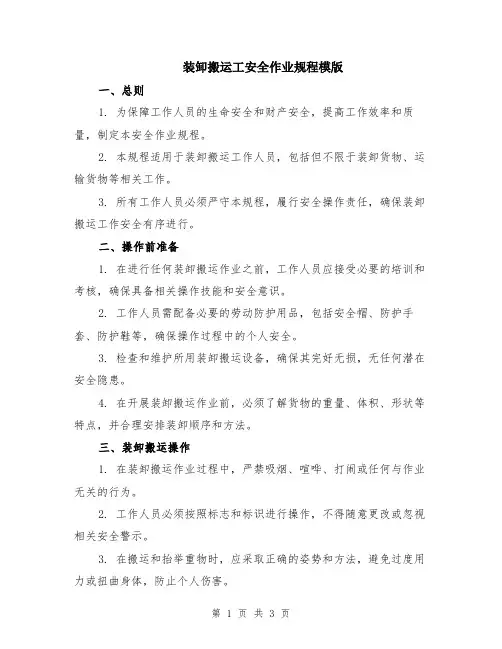 装卸搬运工安全作业规程模版

一、总则

1. 为保障工作人员的生命安全和财产安全，提高工作效率和质量，制定本安全作业规程。

2. 本规程适用于装卸搬运工作人员，包括但不限于装卸货物、运输货物等相关工作。

3. 所有工作人员必须严守本规程，履行安全操作责任，确保装卸搬运工作安全有序进行。

二、操作前准备

1. 在进行任何装卸搬运作业之前，工作人员应接受必要的培训和考核，确保具备相关操作技能和安全意识。

2. 工作人员需配备必要的劳动防护用品，包括安全帽、防护手套、防护鞋等，确保操作过程中的个人安全。

3. 检查和维护所用装卸搬运设备，确保其完好无损，无任何潜在安全隐患。

4. 在开展装卸搬运作业前，必须了解货物的重量、体积、形状等特点，并合理安排装卸顺序和方法。

三、装卸搬运操作

1. 在装卸搬运作业过程中，严禁吸烟、喧哗、打闹或任何与作业无关的行为。

2. 工作人员必须按照标志和标识进行操作，不得随意更改或忽视相关安全警示。

3. 在搬运和抬举重物时，应采取正确的姿势和方法，避免过度用力或扭曲身体，防止个人伤害。

第 1 页 共 3 页